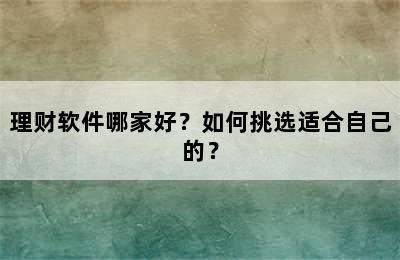 理财软件哪家好？如何挑选适合自己的？